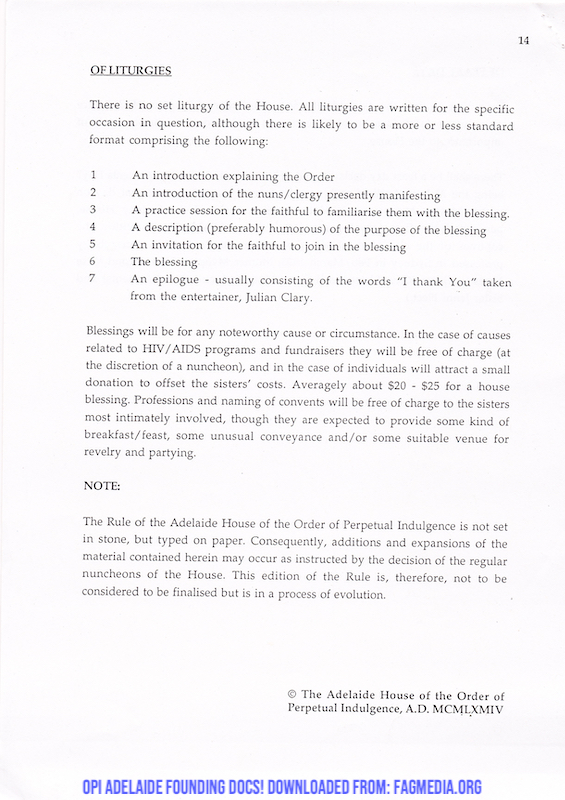 14

OF LITURGIES

There is no set liturgy of the House. All liturgies are written for the specific occasion in question, although there is likely to be a more or less standard format comprising the following:

1 An introduction explaining the Order
2 An introduction of the nuns/clergy presently manifesting
3 A practice session for the faithful to familiarise them with the blessing.
4 A description (preferably humorous) of the purpose of the blessing
5 An invitation for the faithful to join in the blessing
6 The blessing
7 An epilogue - usually consisting of the words "I thank You" taken from the entertainer, Julian Clary.

Blessings will be for any noteworthy cause or circumstance. In the case of causes related to HIV/AIDS programs and fundraisers they will be free of charge (at the discretion of a nuncheon), and in the case of individuals will attract a small donation to offset the sisters' costs. Averagely about \$20 - \$25 for a house blessing. Professions and naming of convents will be free of charge to the sisters most intimately involved, though they are expected to provide some kind of breakfast/feast, some unusual conveyance and/or some suitable venue for revelry and partying.

NOTE:

The Rule of the Adelaide House of the Order of Perpetual Indulgence is not set in stone, but typed on paper. Consequently, additions and expansions of the material contained herein may occur as instructed by the decision of the regular nuncheons of the House. This edition of the Rule is, therefore, not to be considered to be finalised but is in a process of evolution.

© The Adelaide House of the Order of Perpetual Indulgence, A.D. MCMLXMIV

OPI ADELAIDE FOUNDING DOCS! DOWNLOADED FROM: FAGMEDIA.ORG